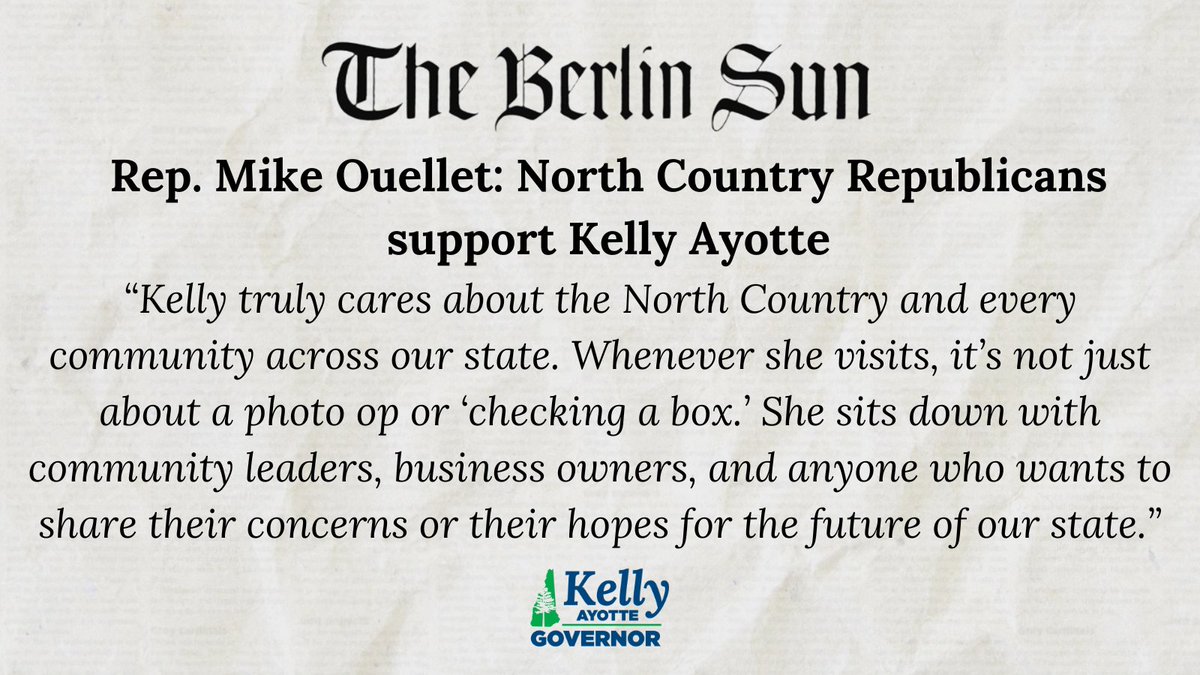 The Berlin Sun

Rep. Mike Ouellet: North Country Republicans support Kelly Ayotte

“Kelly truly cares about the North Country and every community across our state. Whenever she visits, it’s not just about a photo op or ‘checking a box.’ She sits down with community leaders, business owners, and anyone who wants to share their concerns or their hopes for the future of our state.”

Kelly
AYOTTE
GOVERNOR